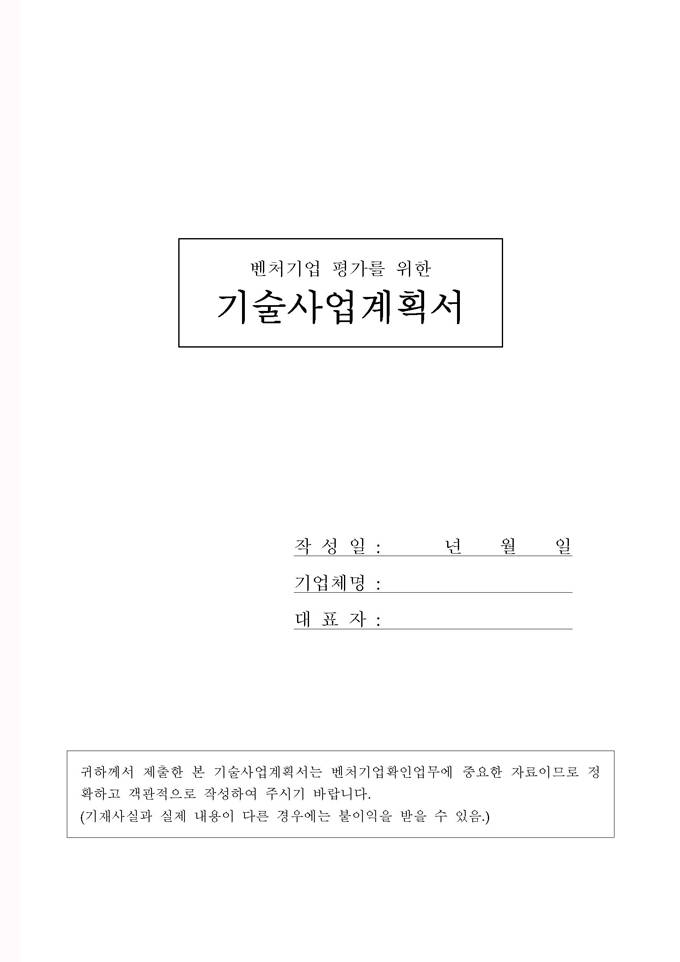 벤처기업 평가를 위한
기술사업계획서

작 성 일 : 년 월 일
기업체명 :
대 표 자 :

귀하께서 제출한 본 기술사업계획서는 벤처기업확인업무에 중요한 자료이므로 정확하고 객관적으로 작성하여 주시기 바랍니다.
(기재사실과 실제 내용이 다른 경우에는 불이익을 받을 수 있음.)